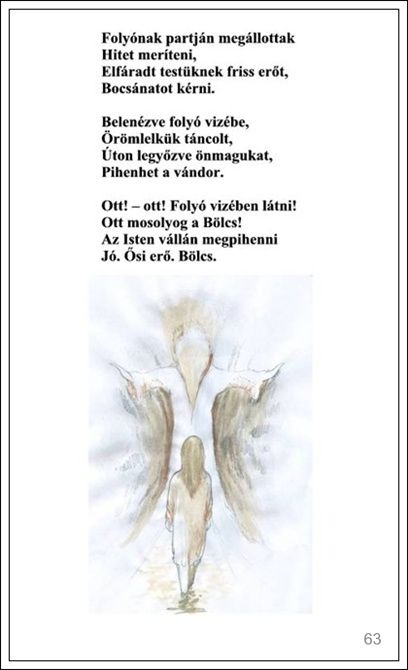 Folyónak partján megállottak
Hitet meríteni,
Elfáradt testüknek friss erőt,
Bocsánatot kérni.

Belenézve folyó vizébe,
Örömlelkük táncolt,
Úton legyőzve önmagukat,
Pihenhet a vándor.

Ott! – ott! Folyó vizében látni!
Ott mosolyog a Bölcs!
Az Isten vállán megpihenni
Jó. Ősi erő. Bölcs.

63